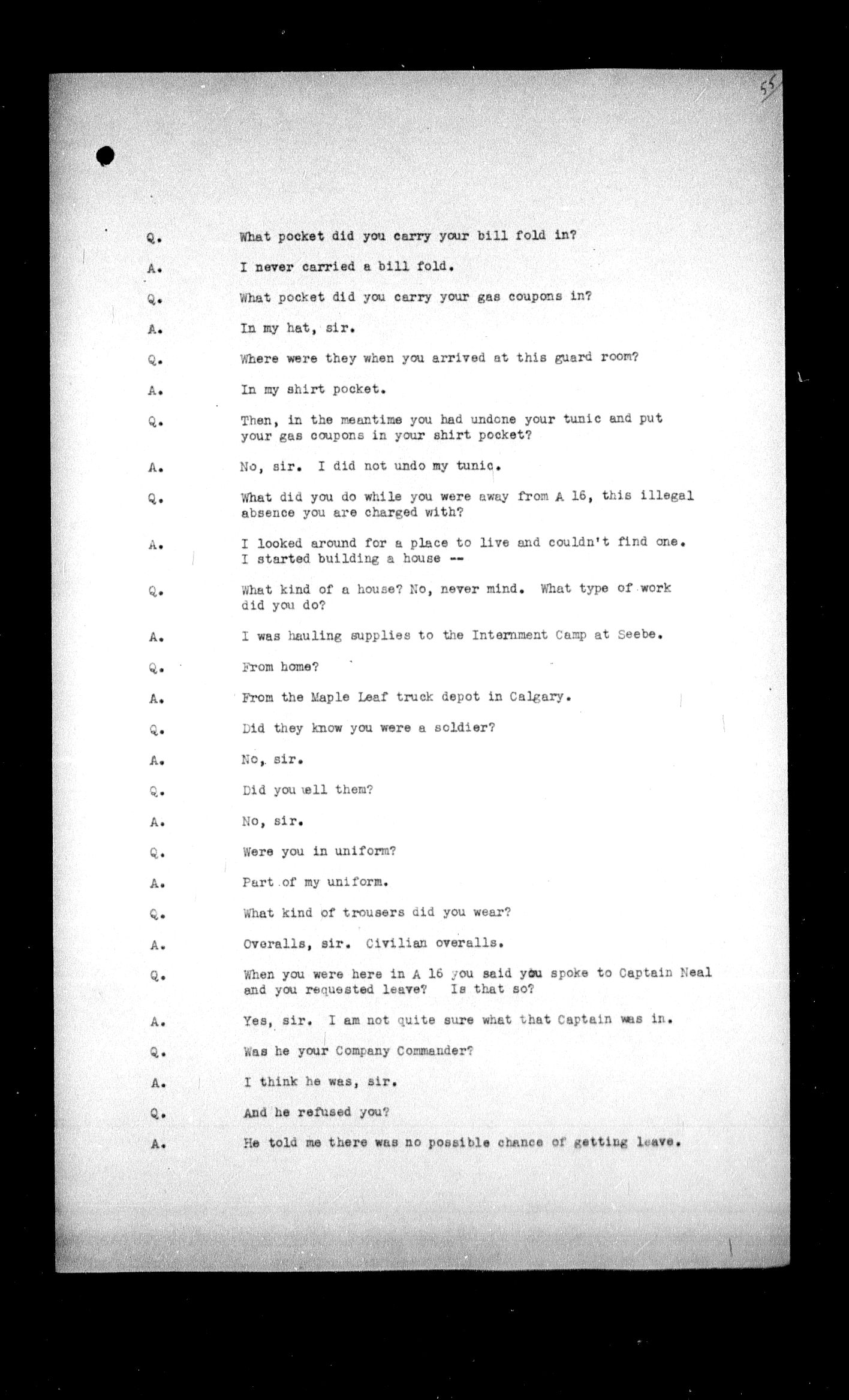 55

Q. What pocket did you carry your bill fold in?

A. I never carried a bill fold.

Q. What pocket did you carry your gas coupons in?

A. In my hat, sir.

Q. Where were they when you arrived at this guard room?

A. In my shirt pocket.

Q. Then, in the meantime you had undone your tunic and put your gas coupons in your shirt pocket?

A. No, sir. I did not undo my tunic.

Q. What did you do while you were away from A 16, this illegal absence you are charged with?

A. I looked around for a place to live and couldn't find one. I started building a house --

Q. What kind of a house? No, never mind. What type of work did you do?

A. I was hauling supplies to the Internment Camp at Seebe.

Q. From home?

A. From the Maple Leaf truck depot in Calgary.

Q. Did they know you were a soldier?

A. No, sir.

Q. Did you tell them?

A. No, sir.

Q. Were you in uniform?

A. Part of my uniform.

Q. What kind of trousers did you wear?

A. Overalls, sir. Civilian overalls.

Q. When you were here in A 16 you said you spoke to Captain Neal and you requested leave? Is that so?

A. Yes, sir. I am not quite sure what that Captain was in.

Q. Was he your Company Commander?

A. I think he was, sir.

Q. And he refused you?

A. He told me there was no possible chance of getting leave.